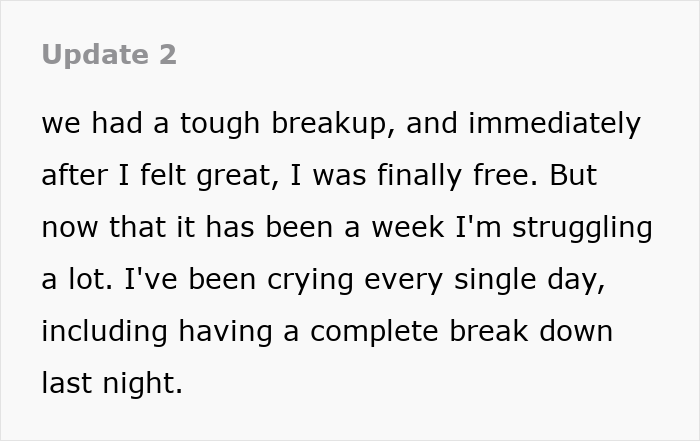 Update 2

we had a tough breakup, and immediately after I felt great, I was finally free. But now that it has been a week I'm struggling a lot. I've been crying every single day, including having a complete break down last night.